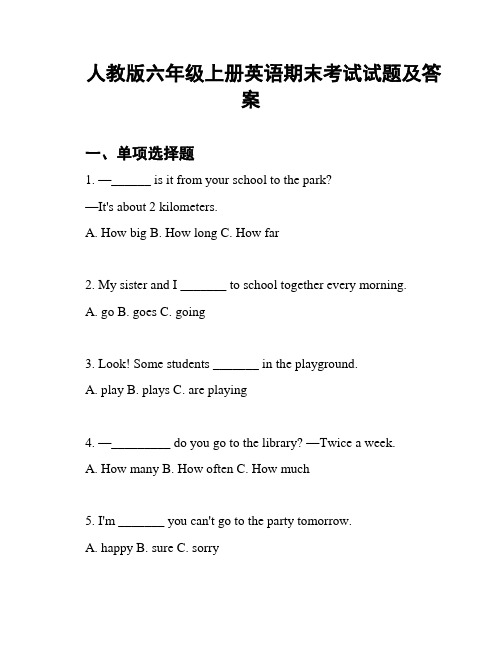 人教版六年级上册英语期末考试试题及答案

一、单项选择题

1. —______ is it from your school to the park?

—It's about 2 kilometers.

A. How big B. How long C. How far

2. My sister and I _______ to school together every morning.

A. go B. goes C. going

3. Look! Some students _______ in the playground.

A. play B. plays C. are playing

4. —_________ do you go to the library? —Twice a week.

A. How many B. How often C. How much

5. I'm _______ you can't go to the party tomorrow.

A. happy B. sure C. sorry